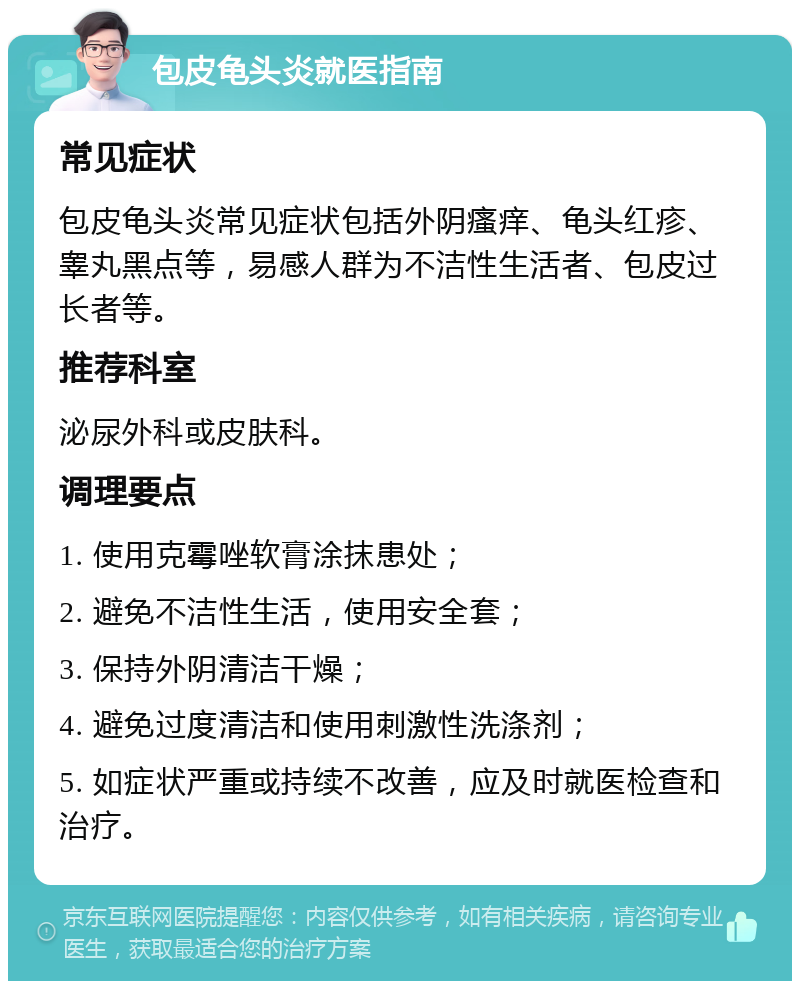 包皮龟头炎就医指南

常见症状

包皮龟头炎常见症状包括外阴瘙痒、龟头红疹、睾丸黑点等，易感人群为不洁性生活者、包皮过长者等。

推荐科室

泌尿外科或皮肤科。

调理要点

1. 使用克霉唑软膏涂抹患处；

2. 避免不洁性生活，使用安全套；

3. 保持外阴清洁干燥；

4. 避免过度清洁和使用刺激性洗涤剂；

5. 如症状严重或持续不改善，应及时就医检查和治疗。

京东互联网医院提醒您：内容仅供参考，如有相关疾病，请咨询专业医生，获取最适合您的治疗方案